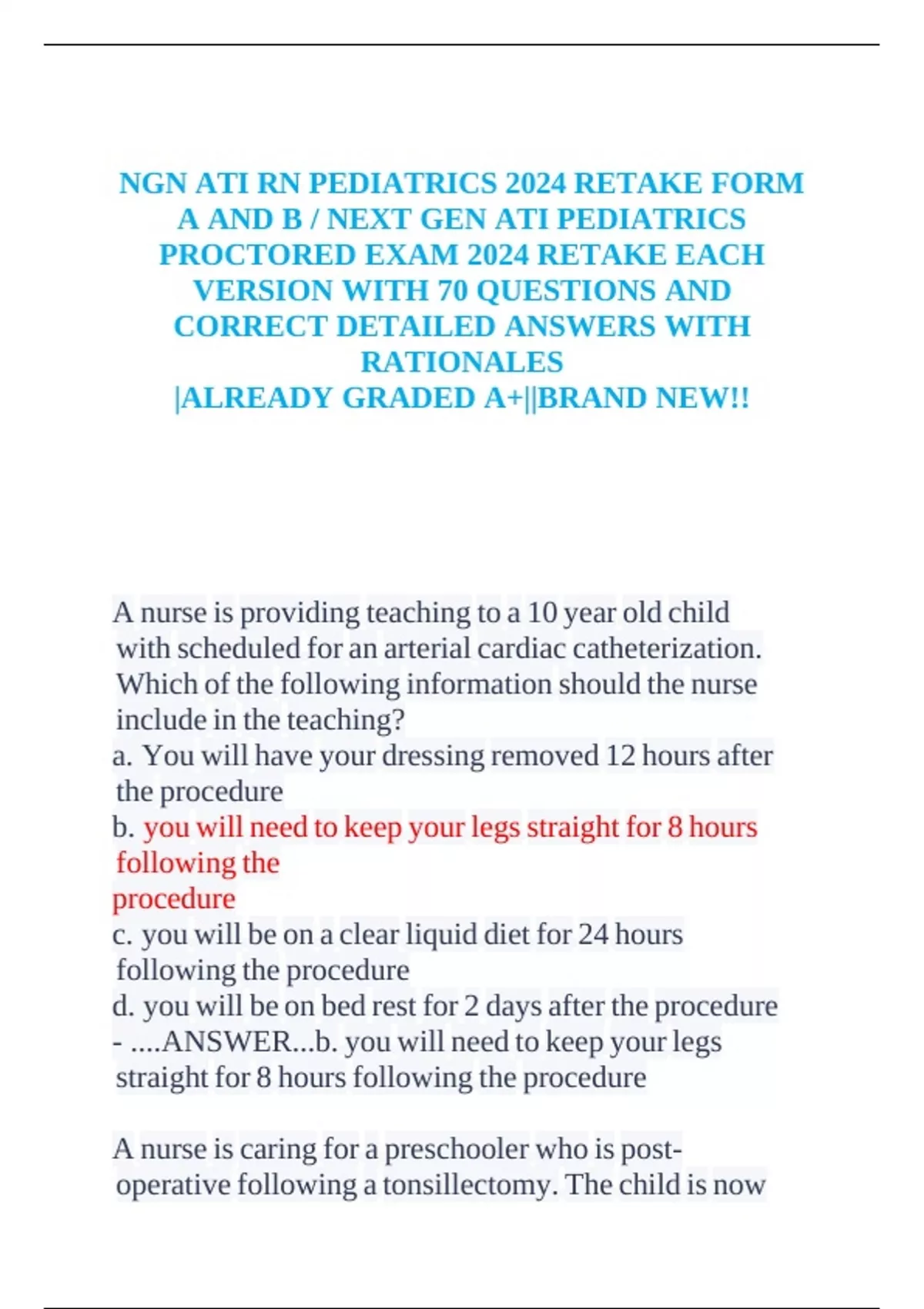 NGN ATI RN PEDIATRICS 2024 RETAKE FORM A AND B / NEXT GEN ATI PEDIATRICS PROCTORED EXAM 2024 RETAKE EACH VERSION WITH 70 QUESTIONS AND CORRECT DETAILED ANSWERS WITH RATIONALES |ALREADY GRADED A+||BRAND NEW!!

A nurse is providing teaching to a 10 year old child with scheduled for an arterial cardiac catheterization. Which of the following information should the nurse include in the teaching?
a. You will have your dressing removed 12 hours after the procedure
b. you will need to keep your legs straight for 8 hours following the procedure
c. you will be on a clear liquid diet for 24 hours following the procedure
d. you will be on bed rest for 2 days after the procedure - ....ANSWER...b. you will need to keep your legs straight for 8 hours following the procedure

A nurse is caring for a preschooler who is post-operative following a tonsillectomy. The child is now